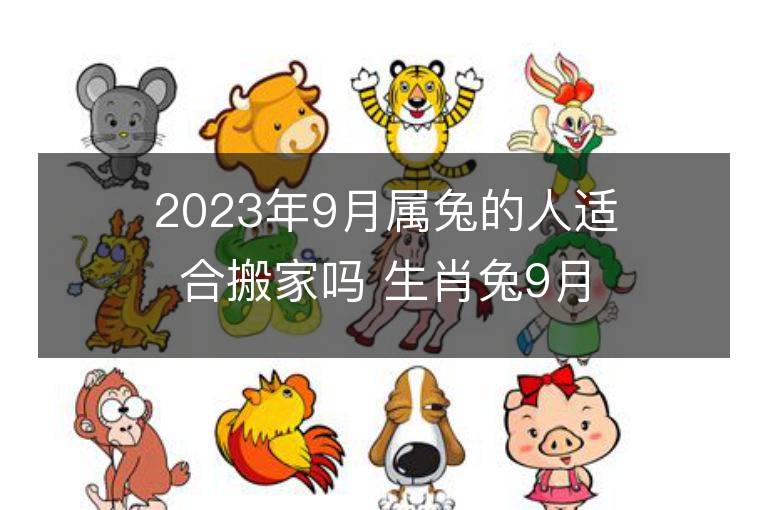 2023年9月属兔的人适合搬家吗 生肖兔9月